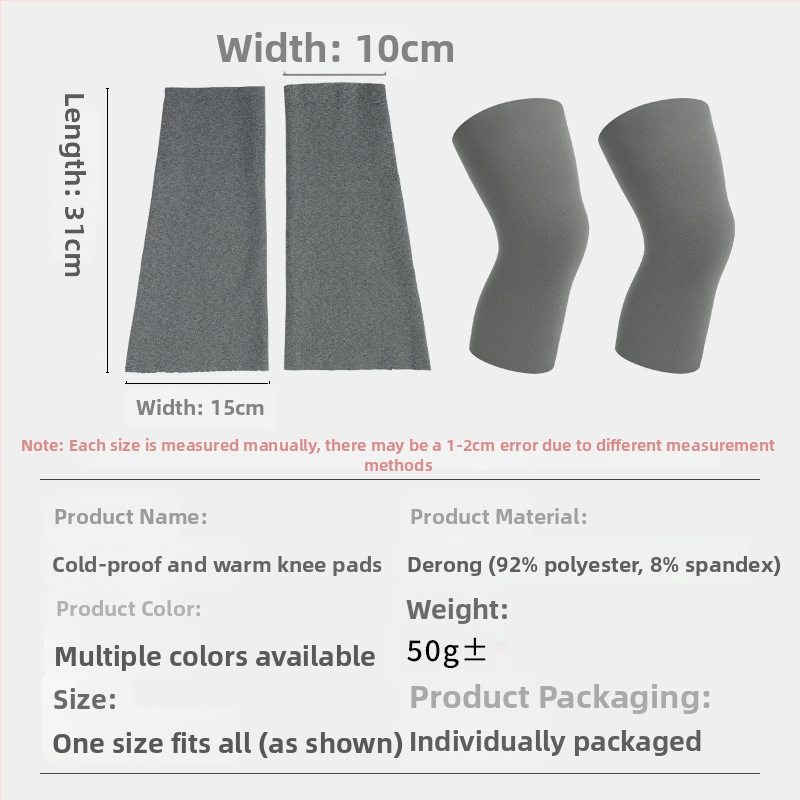 Width: 10cm

Length: 31cm

Width: 15cm

Note: Each size is measured manually, there may be a 1-2cm error due to different measurement methods

Product Name:

Cold-proof and warm knee pads

Product Color:

Multiple colors available

Size:

One size fits all (as shown)

Product Material:

Derong (92% polyester, 8% spandex)

Weight:

50g±

Product Packaging:

Individually packaged